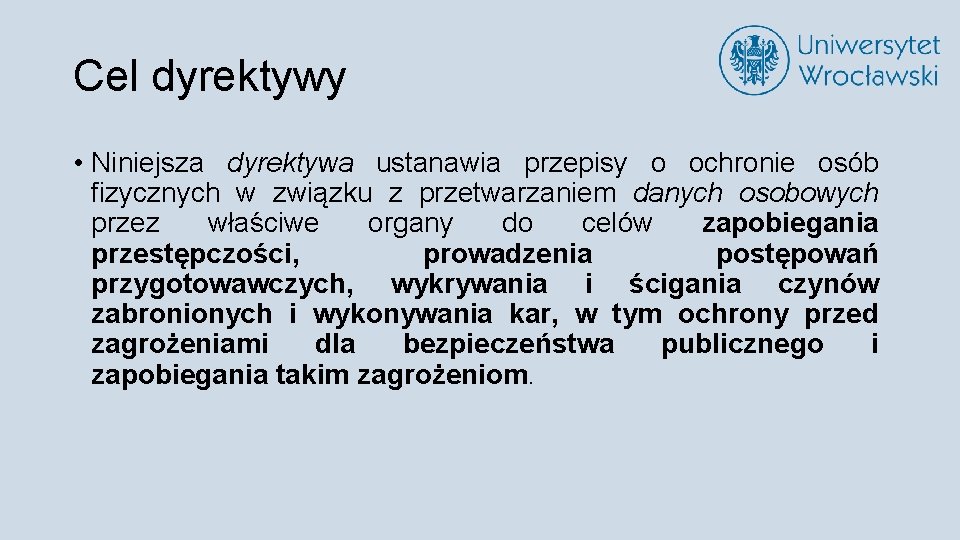 Uniwersytet
Wrocławski

Cel dyrektywy

• Niniejsza dyrektywa ustanawia przepisy o ochronie osób fizycznych w związku z przetwarzaniem danych osobowych przez właściwe organy do celów zapobiegania przestępczości, prowadzenia postępowań przygotowawczych, wykrywania i ścigania czynów zabronionych i wykonywania kar, w tym ochrony przed zagrożeniami dla bezpieczeństwa publicznego i zapobiegania takim zagrożeniom.